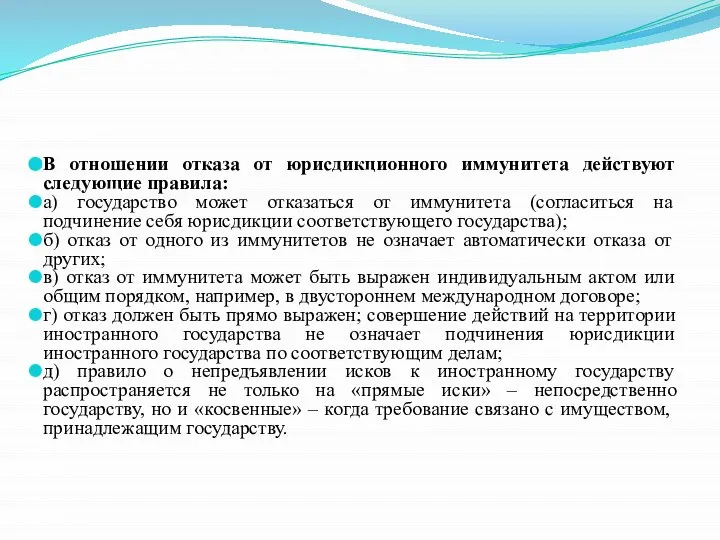 В отношении отказа от юрисдикционного иммунитета действуют следующие правила:

а) государство может отказаться от иммунитета (согласиться на подчинение себя юрисдикции соответствующего государства);

б) отказ от одного из иммунитетов не означает автоматически отказа от других;

в) отказ от иммунитета может быть выражен индивидуальным актом или общим порядком, например, в двустороннем международном договоре;

г) отказ должен быть прямо выражен; совершение действий на территории иностранного государства не означает подчинения юрисдикции иностранного государства по соответствующим делам;

д) правило о непредъявлении исков к иностранному государству распространяется не только на «прямые иски» – непосредственно государству, но и «косвенные» – когда требование связано с имуществом, принадлежащим государству.